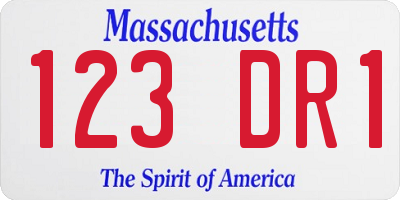 Massachusetts

123 DR1

The Spirit of America